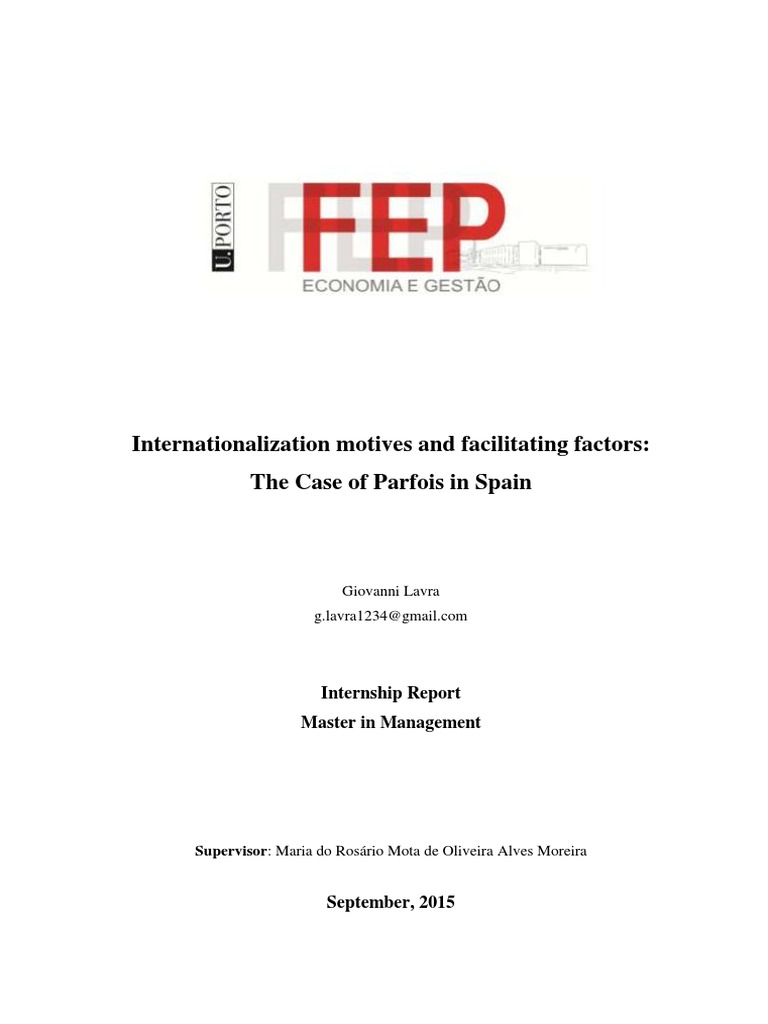 U.PORTO
FEP
ECONOMIA E GESTÃO

Internationalization motives and facilitating factors:
The Case of Parfois in Spain

Giovanni Lavra
g.lavra1234@gmail.com

Internship Report
Master in Management

Supervisor: Maria do Rosário Mota de Oliveira Alves Moreira

September, 2015